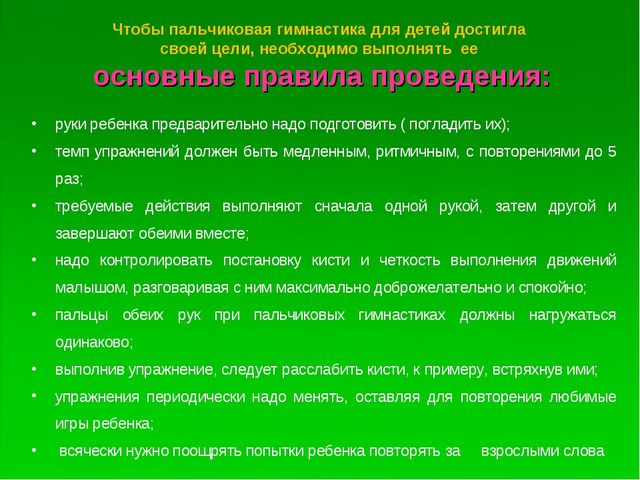 Чтобы пальчиковая гимнастика для детей достигла своей цели, необходимо выполнять ее
основные правила проведения:

• руки ребенка предварительно надо подготовить ( погладить их);
• темп упражнений должен быть медленным, ритмичным, с повторениями до 5 раз;
• требуемые действия выполняют сначала одной рукой, затем другой и завершают обеими вместе;
• надо контролировать постановку кисти и четкость выполнения движений малышом, разговаривая с ним максимально доброжелательно и спокойно;
• пальцы обеих рук при пальчиковых гимнастиках должны нагружаться одинаково;
• выполнив упражнение, следует расслабить кисти, к примеру, встряхнув ими;
• упражнения периодически надо менять, оставляя для повторения любимые игры ребенка;
• всячески нужно поощрять попытки ребенка повторять за взрослыми слова